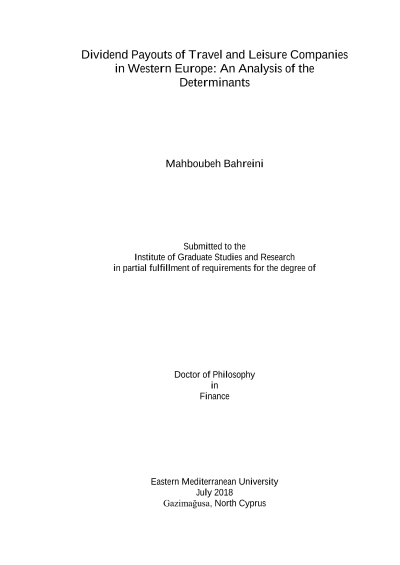 Dividend Payouts of Travel and Leisure Companies in Western Europe: An Analysis of the Determinants

Mahboubeh Bahreini

Submitted to the
Institute of Graduate Studies and Research
in partial fulfillment of requirements for the degree of

Doctor of Philosophy
in
Finance

Eastern Mediterranean University
July 2018
Gazimağusa, North Cyprus